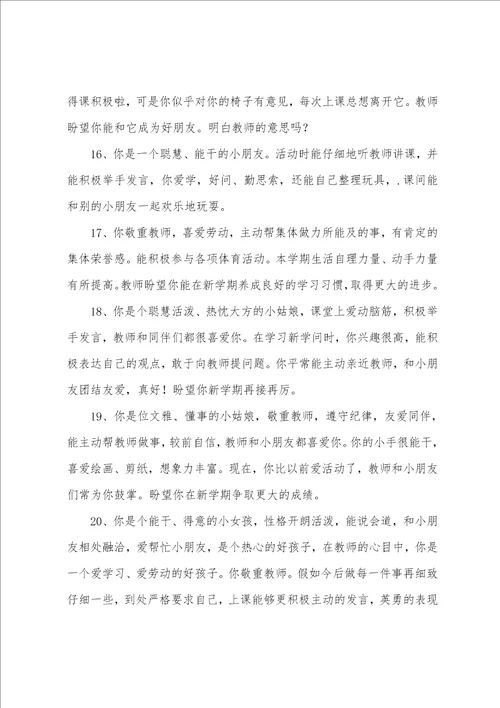 得课积极啦，可是你似乎对你的椅子有意见，每次上课总想离开它。教师盼望你能和它成为好朋友。明白教师的意思吗？

16、你是一个聪慧、能干的小朋友。活动时能仔细地听教师讲课，并能积极举手发言，你爱学，好问、勤思索，还能自己整理玩具，，课间能和别的小朋友一起欢乐地玩耍。

17、你敬重教师，喜爱劳动，主动帮集体做力所能及的事，有肯定的集体荣誉感。能积极参与各项体育活动。本学期生活自理力量、动手力量有所提高。教师盼望你能在新学期养成良好的学习习惯，取得更大的进步。

18、你是个聪慧活泼、热忱大方的小姑娘，课堂上爱动脑筋，积极举手发言，教师和同伴们都很喜爱你。在学习新学问时，你兴趣很高，能积极表达自己的观点，敢于向教师提问题。你平常能主动亲近教师，和小朋友团结友爱，真好！盼望你新学期再接再厉。

19、你是位文雅、懂事的小姑娘，敬重教师，遵守纪律，友爱同伴，能主动帮教师做事，较前自信，教师和小朋友都喜爱你。你的小手很能干，喜爱绘画、剪纸，想象力丰富。现在，你比以前爱活动了，教师和小朋友们常为你鼓掌。盼望你在新学期争取更大的成绩。

20、你是个能干、得意的小女孩，性格开朗活泼，能说会道，和小朋友相处融洽，爱帮忙小朋友，是个热心的好孩子，在教师的心目中，你是一个爱学习、爱劳动的好孩子。你敬重教师。假如今后做每一件事再细致仔细一些，到处严格要求自己，上课能够更积极主动的发言，英勇的表现